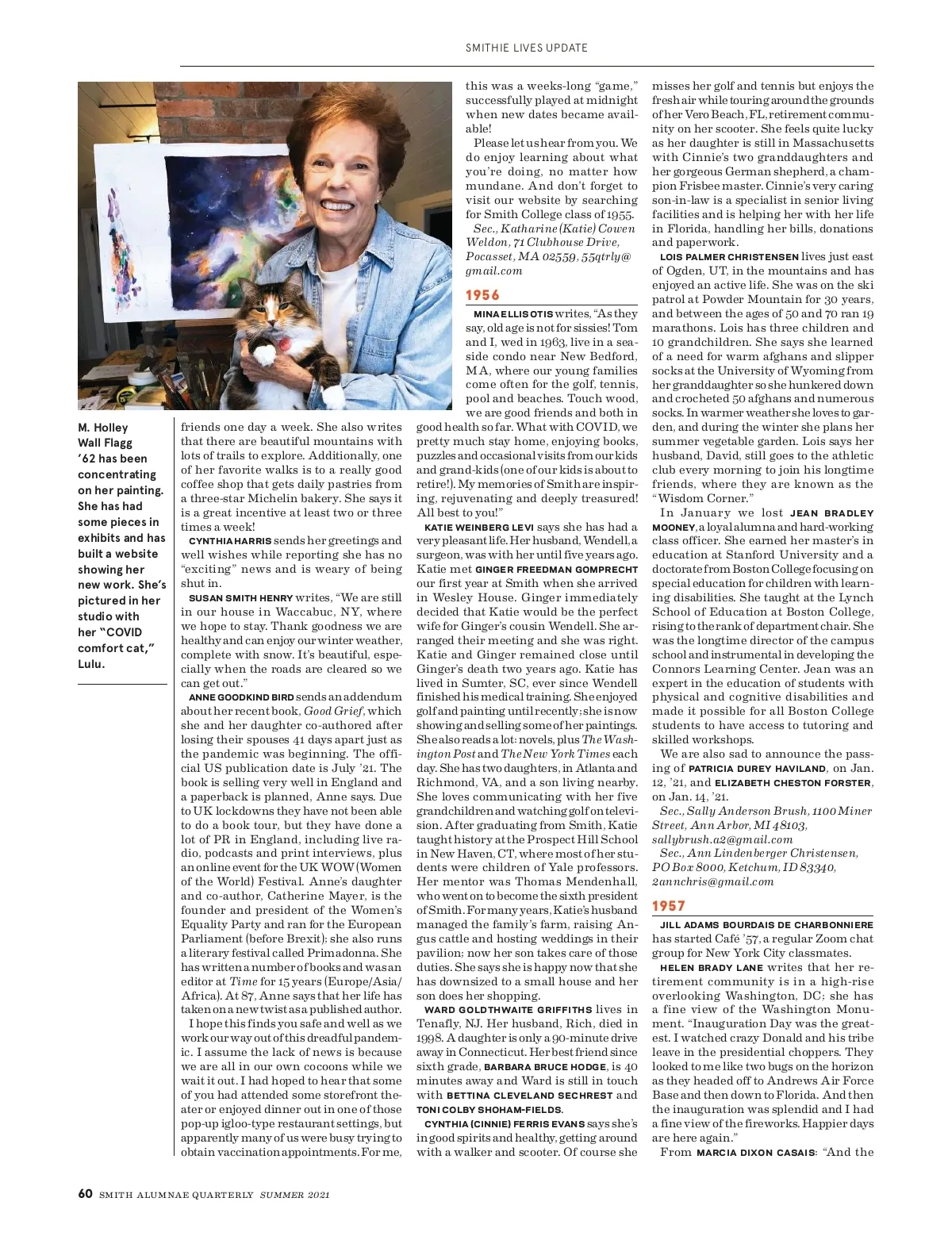 SMITHIE LIVES UPDATE

M. Holley Wall Flagg '62 has been concentrating on her painting. She has had some pieces in exhibits and has built a website showing her new work. She's pictured in her studio with her "COVID comfort cat," Lulu.

friends one day a week. She also writes that there are beautiful mountains with lots of trails to explore. Additionally, one of her favorite walks is to a really good coffee shop that gets daily pastries from a three-star Michelin bakery. She says it is a great incentive at least two or three times a week!

CYNTHIA HARRIS sends her greetings and well wishes while reporting she has no "exciting" news and is weary of being shut in.

SUSAN SMITH HENRY writes, "We are still in our house in Waccabuc, NY, where we hope to stay. Thank goodness we are healthy and can enjoy our winter weather, complete with snow. It's beautiful, especially when the roads are cleared so we can get out."

ANNE GOODKIND BIRD sends an addendum about her recent book, Good Grief, which she and her daughter co-authored after losing their spouses 41 days apart just as the pandemic was beginning. The official US publication date is July '21. The book is selling very well in England and a paperback is planned, Anne says. Due to UK lockdowns they have not been able to do a book tour, but they have done a lot of PR in England, including live radio, podcasts and print interviews, plus an online event for the UK WOW (Women of the World) Festival. Anne's daughter and co-author, Catherine Mayer, is the founder and president of the Women's Equality Party and ran for the European Parliament (before Brexit); she also runs a literary festival called Primadonna. She has written a number of books and was an editor at Time for 15 years (Europe/Asia/Africa). At 87, Anne says that her life has taken on a new twist as a published author.

I hope this finds you safe and well as we work our way out of this dreadful pandemic. I assume the lack of news is because we are all in our own cocoons while we wait it out. I had hoped to hear that some of you had attended some storefront theater or enjoyed dinner out in one of those pop-up igloo-type restaurant settings, but apparently many of us were busy trying to obtain vaccination appointments. For me, this was a weeks-long "game," successfully played at midnight when new dates became available!

Please let us hear from you. We do enjoy learning about what you're doing, no matter how mundane. And don't forget to visit our website by searching for Smith College class of 1955.

Sec., Katharine (Katie) Cowen Weldon, 71 Clubhouse Drive, Pocasset, MA 02559, 55qtrly@gmail.com

1956

MINA ELLIS OTIS writes, "As they say, old age is not for sissies! Tom and I, wed in 1963, live in a seaside condo near New Bedford, MA, where our young families come often for the golf, tennis, pool and beaches. Touch wood, we are good friends and both in good health so far. What with COVID, we pretty much stay home, enjoying books, puzzles and occasional visits from our kids and grand-kids (one of our kids is about to retire!). My memories of Smith are inspiring, rejuvenating and deeply treasured! All best to you!"

KATIE WEINBERG LEVI says she has had a very pleasant life. Her husband, Wendell, a surgeon, was with her until five years ago. Katie met GINGER FREEDMAN GOMPRECHT our first year at Smith when she arrived in Wesley House. Ginger immediately decided that Katie would be the perfect wife for Ginger's cousin Wendell. She arranged their meeting and she was right. Katie and Ginger remained close until Ginger's death two years ago. Katie has lived in Sumter, SC, ever since Wendell finished his medical training. She enjoyed golf and painting until recently; she is now showing and selling some of her paintings. She also reads a lot: novels, plus The Washington Post and The New York Times each day. She has two daughters, in Atlanta and Richmond, VA, and a son living nearby. She loves communicating with her five grandchildren and watching golf on television. After graduating from Smith, Katie taught history at the Prospect Hill School in New Haven, CT, where most of her students were children of Yale professors. Her mentor was Thomas Mendenhall, who went on to become the sixth president of Smith. For many years, Katie's husband managed the family's farm, raising Angus cattle and hosting weddings in their pavilion; now her son takes care of those duties. She says she is happy now that she has downsized to a small house and her son does her shopping.

WARD GOLDTHWAITE GRIFFITHS lives in Tenafly, NJ. Her husband, Rich, died in 1998. A daughter is only a 90-minute drive away in Connecticut. Her best friend since sixth grade, BARBARA BRUCE HODGE, is 40 minutes away and Ward is still in touch with BETTINA CLEVELAND SECHREST and TONI COLBY SHOHAM-FIELDS.

CYNTHIA (CINNIE) FERRIS EVANS says she's in good spirits and healthy, getting around with a walker and scooter. Of course she misses her golf and tennis but enjoys the fresh air while touring around the grounds of her Vero Beach, FL, retirement community on her scooter. She feels quite lucky as her daughter is still in Massachusetts with Cinnie's two granddaughters and her gorgeous German shepherd, a champion Frisbee master. Cinnie's very caring son-in-law is a specialist in senior living facilities and is helping her with her life in Florida, handling her bills, donations and paperwork.

LOIS PALMER CHRISTENSEN lives just east of Ogden, UT, in the mountains and has enjoyed an active life. She was on the ski patrol at Powder Mountain for 30 years, and between the ages of 50 and 70 ran 19 marathons. Lois has three children and 10 grandchildren. She says she learned of a need for warm afghans and slipper socks at the University of Wyoming from her granddaughter so she hunkered down and crocheted 50 afghans and numerous socks. In warmer weather she loves to garden, and during the winter she plans her summer vegetable garden. Lois says her husband, David, still goes to the athletic club every morning to join his longtime friends, where they are known as the "Wisdom Corner."

In January we lost JEAN BRADLEY MOONEY, a loyal alumna and hard-working class officer. She earned her master's in education at Stanford University and a doctorate from Boston College focusing on special education for children with learning disabilities. She taught at the Lynch School of Education at Boston College, rising to the rank of department chair. She was the longtime director of the campus school and instrumental in developing the Connors Learning Center. Jean was an expert in the education of students with physical and cognitive disabilities and made it possible for all Boston College students to have access to tutoring and skilled workshops.

We are also sad to announce the passing of PATRICIA DUREY HAVILAND, on Jan. 12, '21, and ELIZABETH CHESTON FORSTER, on Jan. 14, '21.

Sec., Sally Anderson Brush, 1100 Miner Street, Ann Arbor, MI 48103, sallybrush.a2@gmail.com
Sec., Ann Lindenberger Christensen, PO Box 8000, Ketchum, ID 83340, 2annchris@gmail.com

1957

JILL ADAMS BOURDAIS DE CHARBONNIERE has started Café '57, a regular Zoom chat group for New York City classmates.

HELEN BRADY LANE writes that her retirement community is in a high-rise overlooking Washington, DC; she has a fine view of the Washington Monument. "Inauguration Day was the greatest. I watched crazy Donald and his tribe leave in the presidential choppers. They looked to me like two bugs on the horizon as they headed off to Andrews Air Force Base and then down to Florida. And then the inauguration was splendid and I had a fine view of the fireworks. Happier days are here again."

From MARCIA DIXON CASAIS: "And the

60 SMITH ALUMNAE QUARTERLY SUMMER 2021